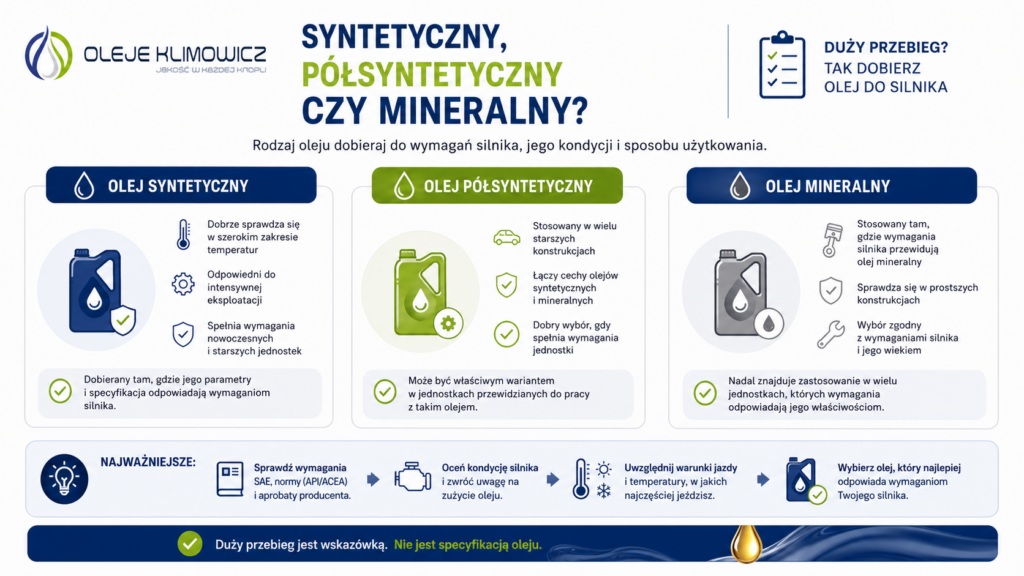 OLEJE KLIMOWICZ
JAKOŚĆ W KAŻDEJ KROPLI

SYNTETYCZNY, PÓŁSYNTETYCZNY CZY MINERALNY?

DUŻY PRZEBIEG? TAK DOBIERZ OLEJ DO SILNIKA

Rodzaj oleju dobieraj do wymagań silnika, jego kondycji i sposobu użytkowania.

OLEJ SYNTETYCZNY

Dobrze sprawdza się w szerokim zakresie temperatur

Odpowiedni do intensywnej eksploatacji

Spełnia wymagania nowoczesnych i starszych jednostek

Dobierany tam, gdzie jego parametry i specyfikacja odpowiadają wymaganiom silnika.

OLEJ PÓŁSYNTETYCZNY

Stosowany w wielu starszych konstrukcjach

Łączy cechy olejów syntetycznych i mineralnych

Dobry wybór, gdy spełnia wymagania jednostki

Może być właściwym wariantem w jednostkach przewidzianych do pracy z takim olejem.

OLEJ MINERALNY

Stosowany tam, gdzie wymagania silnika przewidują olej mineralny

Sprawdza się w prostszych konstrukcjach

Wybór zgodny z wymaganiami silnika i jego wiekiem

Nadal znajduje zastosowanie w wielu jednostkach, których wymagania odpowiadają jego właściwościom.

NAJWAŻNIEJSZE:

Sprawdź wymagania SAE, normy (API/ACEA) i aprobaty producenta.

Oceń kondycję silnika i zwróć uwagę na zużycie oleju.

Uwzględnij warunki jazdy i temperatury, w jakich najczęściej jeździsz.

Wybierz olej, który najlepiej odpowiada wymaganiom Twojego silnika.

Duży przebieg jest wskazówką. Nie jest specyfikacją oleju.